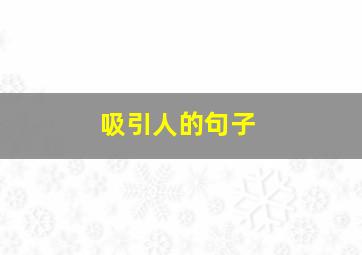 吸引人的句子